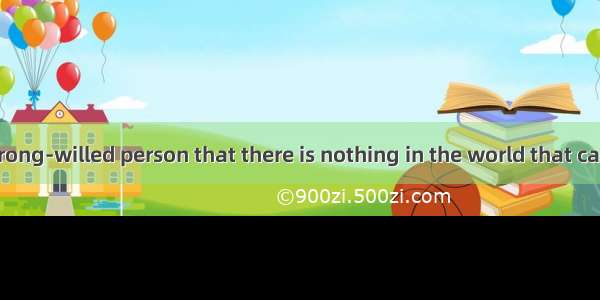 rong-willed person that there is nothing in the world that ca

©900zi.500zi.com